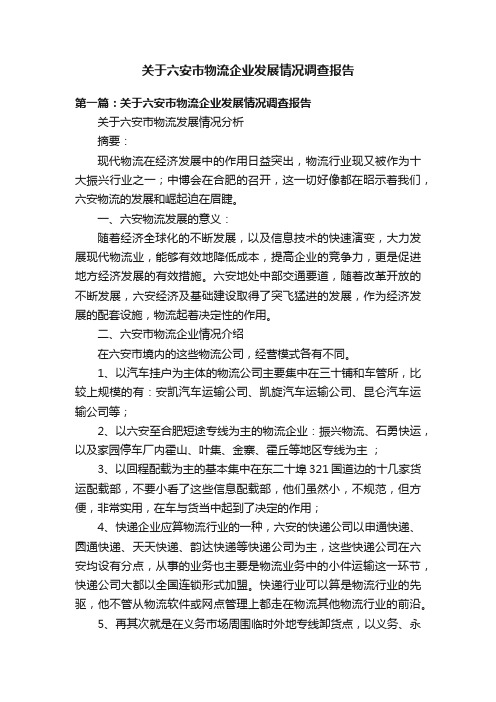 关于六安市物流企业发展情况调查报告

第一篇：关于六安市物流企业发展情况调查报告

关于六安市物流发展情况分析

摘要：

现代物流在经济发展中的作用日益突出，物流行业现又被作为十大振兴行业之一；中博会在合肥的召开，这一切好像都在昭示着我们，六安物流的发展和崛起迫在眉睫。

一、六安物流发展的意义：

随着经济全球化的不断发展，以及信息技术的快速演变，大力发展现代物流业，能够有效地降低成本，提高企业的竞争力，更是促进地方经济发展的有效措施。六安地处中部交通要道，随着改革开放的不断发展，六安经济及基础建设取得了突飞猛进的发展，作为经济发展的配套设施，物流起着决定性的作用。

二、六安市物流企业情况介绍

在六安市境内的这些物流公司，经营模式各有不同。

1、以汽车挂户为主体的物流公司主要集中在三十铺和车管所，比较上规模的有：安凯汽车运输公司、凯旋汽车运输公司、昆仑汽车运输公司等；

2、以六安至合肥短途专线为主的物流企业：振兴物流、石勇快运，以及家园停车厂内霍山、叶集、金寨、霍丘等地区专线为主；

3、以回程配载为主的基本集中在东二十埠321国道边的十几家货运配载部，不要小看了这些信息配载部，他们虽然小，不规范，但方便，非常实用，在车与货当中起到了决定的作用；

4、快递企业应算物流行业的一种，六安的快递公司以申通快递、圆通快递、天天快递、韵达快递等快递公司为主，这些快递公司在六安均设有分点，从事的业务也主要是物流业务中的小件运输这一环节，快递公司大都以全国连锁形式加盟。快递行业可以算是物流行业的先驱，他不管从物流软件或网点管理上都走在物流其他物流行业的前沿。

5、再其次就是在义务市场周围临时外地专线卸货点，以义务、永